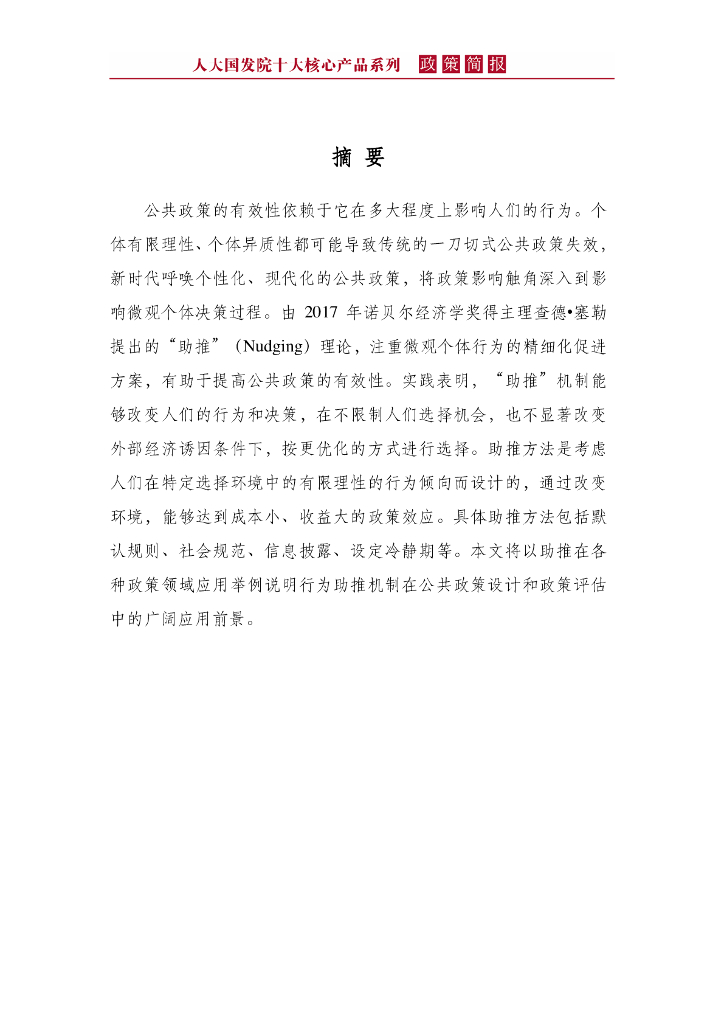 人大国发院十大核心产品系列 政策简报

摘 要

公共政策的有效性依赖于它在多大程度上影响人们的行为。个体有限理性、个体异质性都可能导致传统的一刀切式公共政策失效，新时代呼唤个性化、现代化的公共政策，将政策影响触角深入到影响微观个体决策过程。由 2017 年诺贝尔经济学奖得主理查德•塞勒提出的“助推”（Nudging）理论，注重微观个体行为的精细化促进方案，有助于提高公共政策的有效性。实践表明，“助推”机制能够改变人们的行为和决策，在不限制人们选择机会，也不显著改变外部经济诱因条件下，按更优化的方式进行选择。助推方法是考虑人们在特定选择环境中的有限理性的行为倾向而设计的，通过改变环境，能够达到成本小、收益大的政策效应。具体助推方法包括默认规则、社会规范、信息披露、设定冷静期等。本文将以助推在各种政策领域应用举例说明行为助推机制在公共政策设计和政策评估中的广阔应用前景。